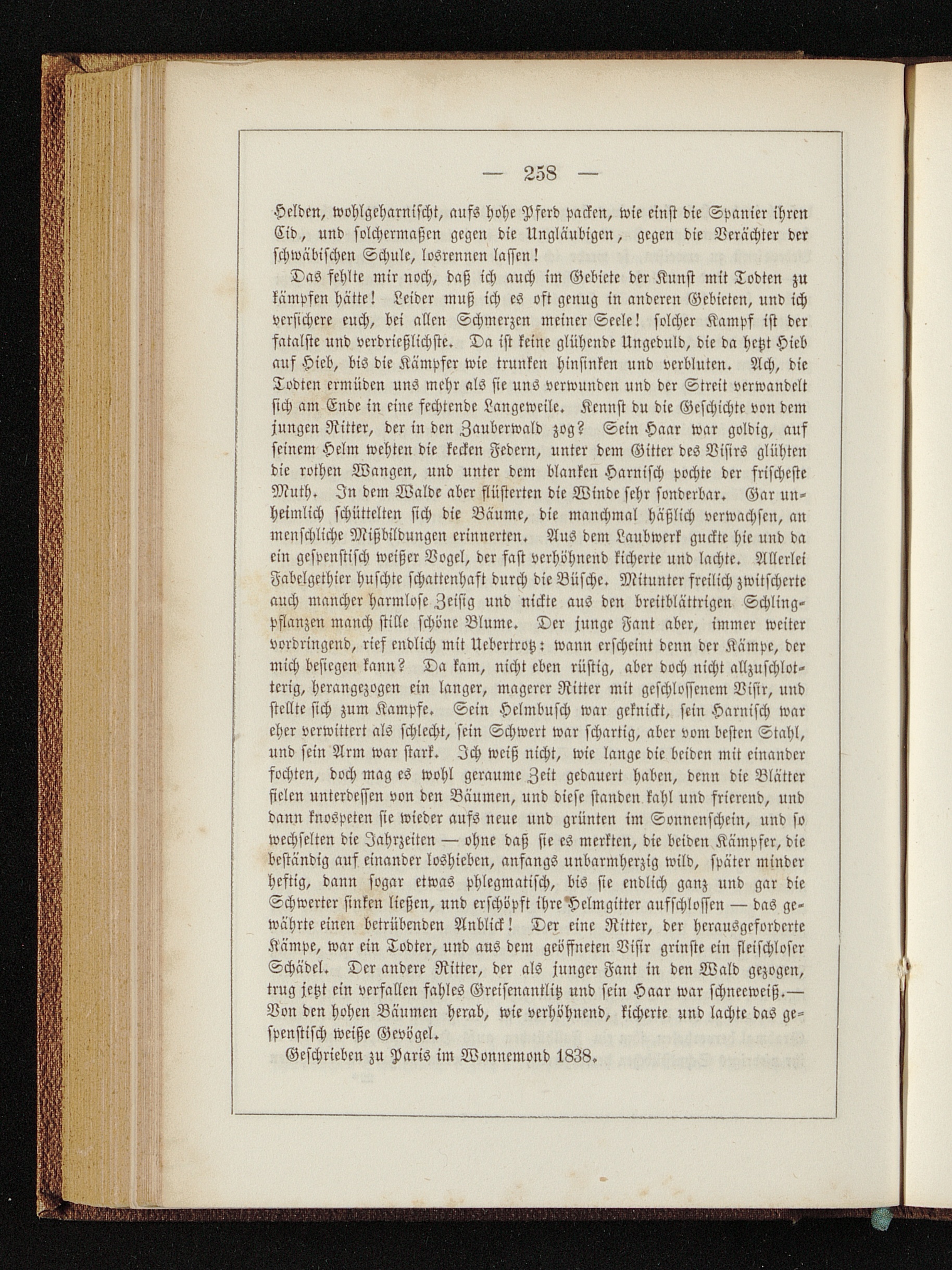 — 258 —

Helden, wohlgeharnischt, aufs hohe Pferd packen, wie einst die Spanier ihren Cid, und solchermaßen gegen die Ungläubigen, gegen die Verächter der schwäbischen Schule, losrennen lassen!

Das fehlte mir noch, daß ich auch im Gebiete der Kunst mit Todten zu kämpfen hätte! Leider muß ich es oft genug in anderen Gebieten, und ich versichere euch, bei allen Schmerzen meiner Seele! solcher Kampf ist der fatalste und verdrießlichste. Da ist keine glühende Ungeduld, die da hetzt Hieb auf Hieb, bis die Kämpfer wie trunken hinsinken und verbluten. Ach, die Todten ermüden uns mehr als sie uns verwunden und der Streit verwandelt sich am Ende in eine fechtende Langeweile. Kennst du die Geschichte von dem jungen Ritter, der in den Zauberwald zog? Sein Haar war goldig, auf seinem Helm wehten die kecken Federn, unter dem Gitter des Visirs glühten die rothen Wangen, und unter dem blanken Harnisch pochte der frischeste Muth. In dem Walde aber flüsterten die Winde sehr sonderbar. Gar unheimlich schüttelten sich die Bäume, die manchmal häßlich verwachsen, an menschliche Mißbildungen erinnerten. Aus dem Laubwerk guckte hie und da ein gespenstisch weißer Vogel, der fast verhöhnend kicherte und lachte. Allerlei Fabelgethier huschte schattenhaft durch die Büsche. Mitunter freilich zwitscherte auch mancher harmlose Zeisig und nickte aus den breitblättrigen Schlingpflanzen manch stille schöne Blume. Der junge Fant aber, immer weiter vordringend, rief endlich mit Uebertrotz: wann erscheint denn der Kämpe, der mich besiegen kann? Da kam, nicht eben rüstig, aber doch nicht allzuschlotterig, herangezogen ein langer, magerer Ritter mit geschlossenem Visir, und stellte sich zum Kampfe. Sein Helmbusch war geknickt, sein Harnisch war eher verwittert als schlecht, sein Schwert war schartig, aber vom besten Stahl, und sein Arm war stark. Ich weiß nicht, wie lange die beiden mit einander fochten, doch mag es wohl geraume Zeit gedauert haben, denn die Blätter fielen unterdessen von den Bäumen, und diese standen kahl und frierend, und dann knospeten sie wieder aufs neue und grünten im Sonnenschein, und so wechselten die Jahrzeiten — ohne daß sie es merkten, die beiden Kämpfer, die beständig auf einander loshieben, anfangs unbarmherzig wild, später minder heftig, dann sogar etwas phlegmatisch, bis sie endlich ganz und gar die Schwerter sinken ließen, und erschöpft ihre Helmgitter aufschlossen — das gewährte einen betrübenden Anblick! Der eine Ritter, der herausgeforderte Kämpe, war ein Todter, und aus dem geöffneten Visir grinste ein fleischloser Schädel. Der andere Ritter, der als junger Fant in den Wald gezogen, trug jetzt ein verfallen fahles Greisenantlitz und sein Haar war schneeweiß.— Von den hohen Bäumen herab, wie verhöhnend, kicherte und lachte das gespenstisch weiße Gevögel.

Geschrieben zu Paris im Wonnemond 1838.